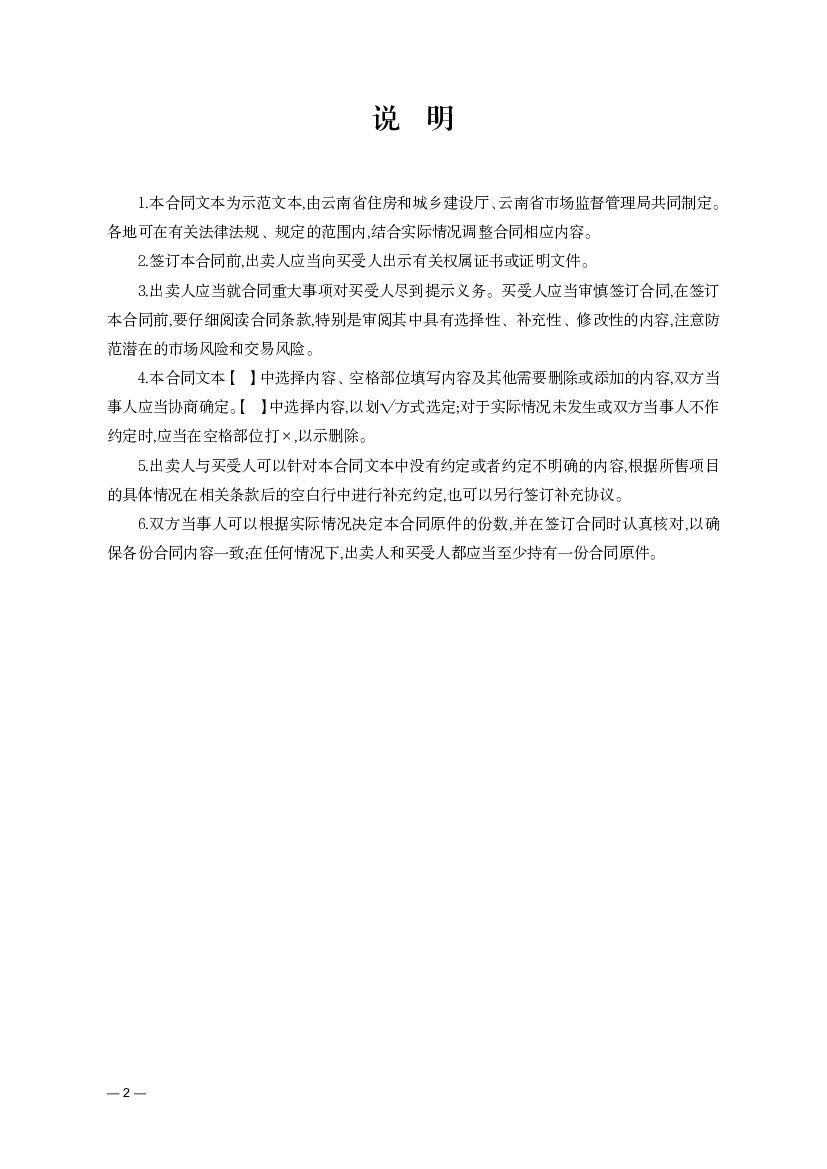 说　明

1.本合同文本为示范文本,由云南省住房和城乡建设厅、云南省市场监督管理局共同制定。各地可在有关法律法规、规定的范围内,结合实际情况调整合同相应内容。

2.签订本合同前,出卖人应当向买受人出示有关权属证书或证明文件。

3.出卖人应当就合同重大事项对买受人尽到提示义务。买受人应当审慎签订合同,在签订本合同前,要仔细阅读合同条款,特别是审阅其中具有选择性、补充性、修改性的内容,注意防范潜在的市场风险和交易风险。

4.本合同文本【　】中选择内容、空格部位填写内容及其他需要删除或添加的内容,双方当事人应当协商确定。【　】中选择内容,以划√方式选定;对于实际情况未发生或双方当事人不作约定时,应当在空格部位打×,以示删除。

5.出卖人与买受人可以针对本合同文本中没有约定或者约定不明确的内容,根据所售项目的具体情况在相关条款后的空白行中进行补充约定,也可以另行签订补充协议。

6.双方当事人可以根据实际情况决定本合同原件的份数,并在签订合同时认真核对,以确保各份合同内容一致;在任何情况下,出卖人和买受人都应当至少持有一份合同原件。

— 2 —